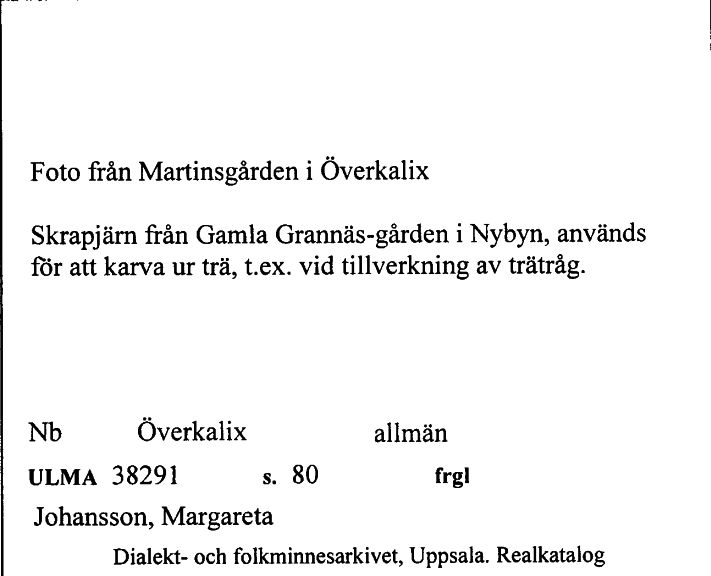 Foto från Martinsgården i Överkalix

Skrapjärn från Gamla Grannäs-gården i Nybyn, används för att karva ur trä, t.ex. vid tillverkning av trätråg.

Nb Överkalix allmän

ULMA 38291 s. 80 frgl

Johansson, Margareta

Dialekt- och folkminnesarkivet, Uppsala. Realkatalog